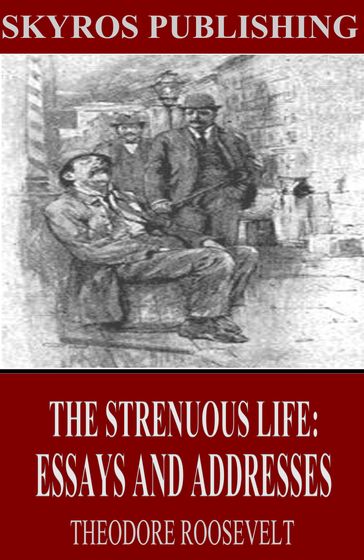 SKYROS PUBLISHING

THE STRENUOUS LIFE: ESSAYS AND ADDRESSES

THEODORE ROOSEVELT